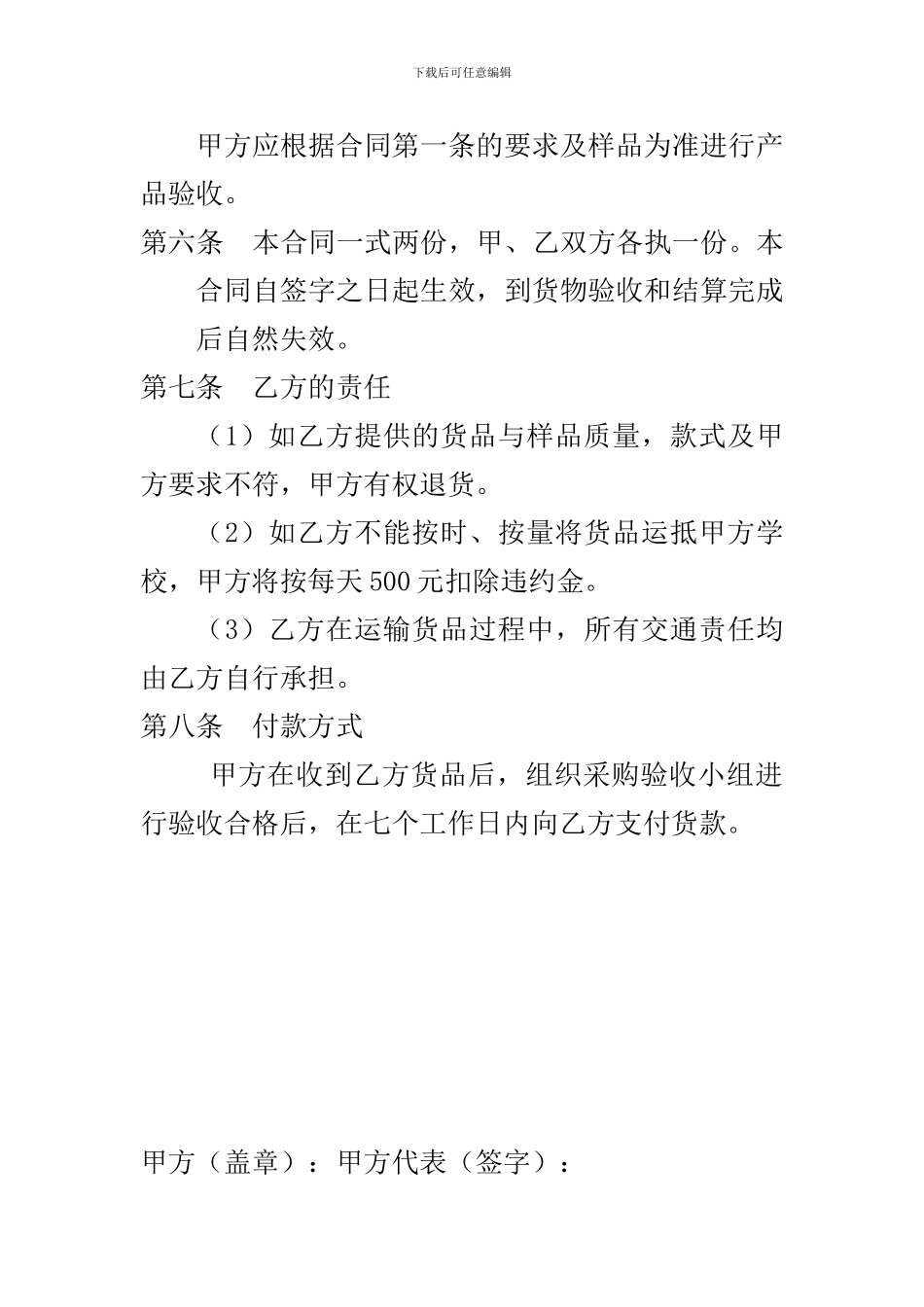 下载后可任意编辑

甲方应根据合同第一条的要求及样品为准进行产品验收。

第六条　本合同一式两份，甲、乙双方各执一份。本合同自签字之日起生效，到货物验收和结算完成后自然失效。

第七条　乙方的责任

（1）如乙方提供的货品与样品质量，款式及甲方要求不符，甲方有权退货。

（2）如乙方不能按时、按量将货品运抵甲方学校，甲方将按每天500元扣除违约金。

（3）乙方在运输货品过程中，所有交通责任均由乙方自行承担。

第八条　付款方式

甲方在收到乙方货品后，组织采购验收小组进行验收合格后，在七个工作日内向乙方支付货款。

甲方（盖章）：甲方代表（签字）：